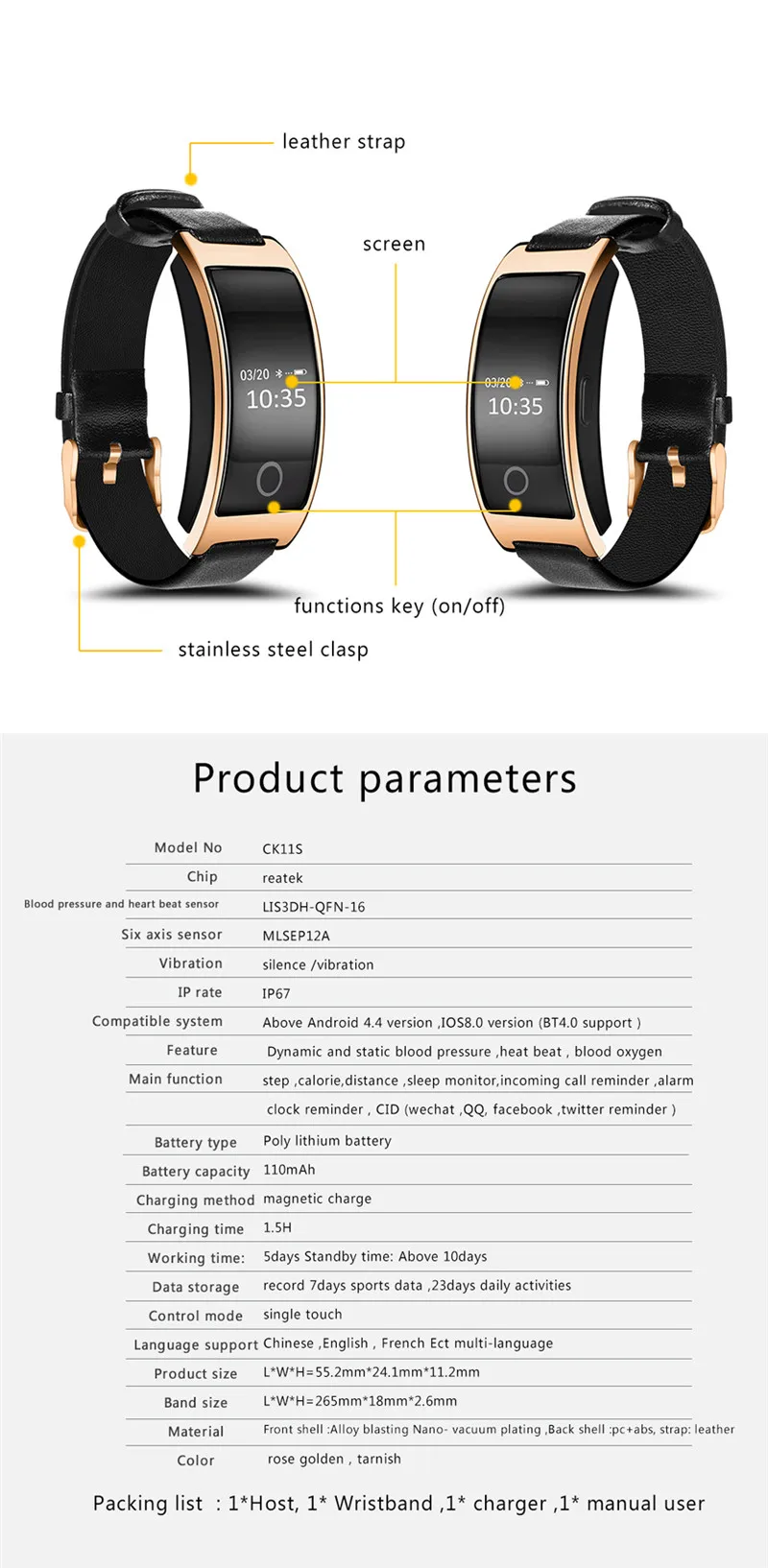 leather strap

screen

03/20

10:35

03/20

10:35

functions key (on/off)

stainless steel clasp

Product parameters

Model No CK11S
Chip reatek
Blood pressure and heart beat sensor LIS3DH-QFN-16
Six axis sensor MLSEP12A
Vibration silence /vibration
IP rate IP67
Compatible system Above Android 4.4 version ,IOS8.0 version (BT4.0 support )
Feature Dynamic and static blood pressure ,heat beat , blood oxygen
Main function step ,calorie,distance ,sleep monitor,incoming call reminder ,alarm clock reminder , CID (wechat ,QQ, facebook ,twitter reminder )
Battery type Poly lithium battery
Battery capacity 110mAh
Charging method magnetic charge
Charging time 1.5H
Working time: 5days Standby time: Above 10days
Data storage record 7days sports data ,23days daily activities
Control mode single touch
Language support Chinese ,English , French Ect multi-language
Product size L*W*H=55.2mm*24.1mm*11.2mm
Band size L*W*H=265mm*18mm*2.6mm
Material Front shell :Alloy blasting Nano- vacuum plating ,Back shell :pc+abs, strap: leather
Color rose golden , tarnish

Packing list : 1*Host, 1* Wristband ,1* charger ,1* manual user